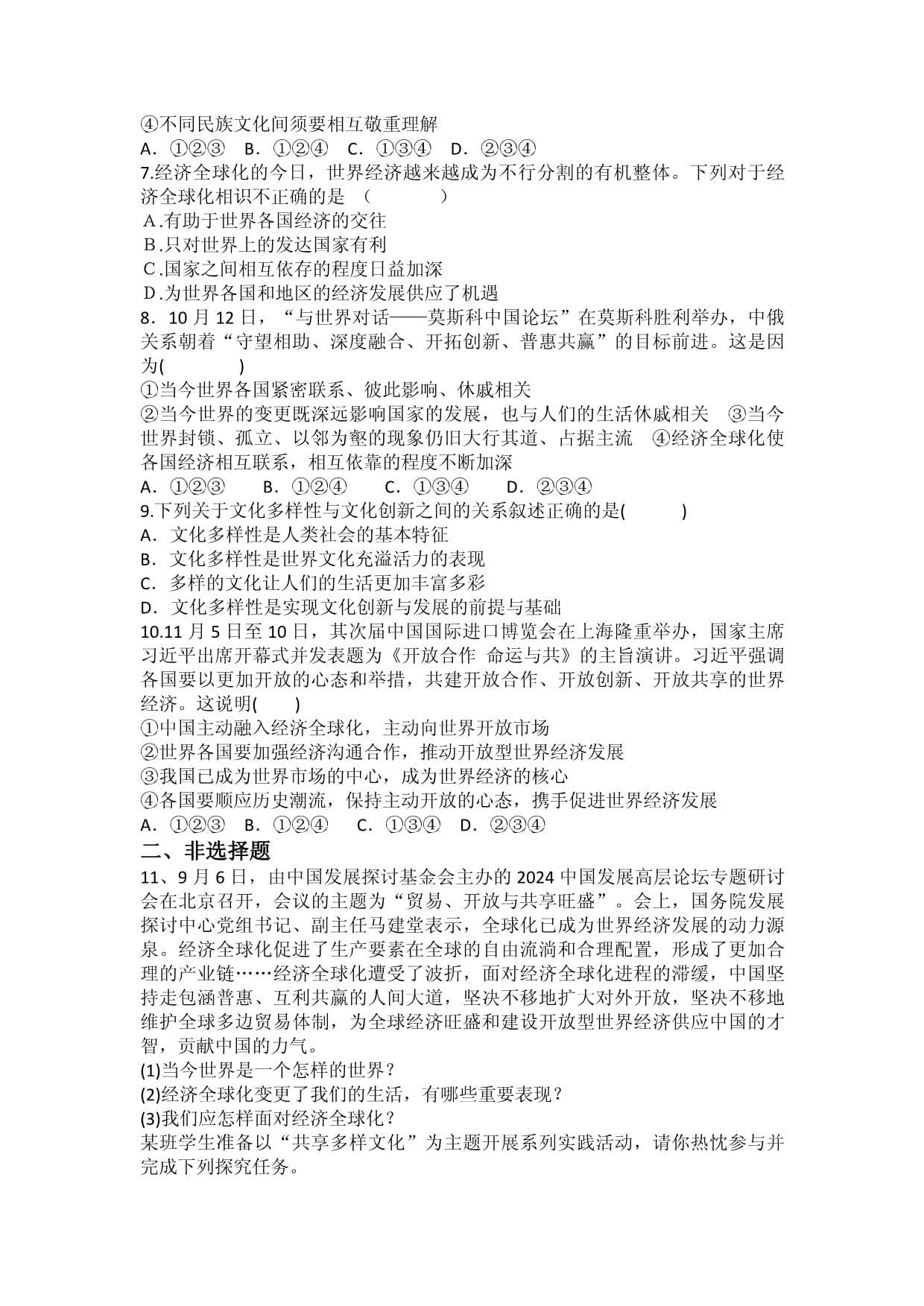 ④不同民族文化间须要相互敬重理解
A．①②③　B．①②④　C．①③④　D．②③④
7.经济全球化的今日，世界经济越来越成为不行分割的有机整体。下列对于经济全球化相识不正确的是　(　　　　)
A.有助于世界各国经济的交往
B.只对世界上的发达国家有利
C.国家之间相互依存的程度日益加深
D.为世界各国和地区的经济发展供应了机遇
8．10 月 12 日，“与世界对话——莫斯科中国论坛”在莫斯科胜利举办，中俄关系朝着“守望相助、深度融合、开拓创新、普惠共赢”的目标前进。这是因为(　　　　)
①当今世界各国紧密联系、彼此影响、休戚相关
②当今世界的变更既深远影响国家的发展，也与人们的生活休戚相关　③当今世界封锁、孤立、以邻为壑的现象仍旧大行其道、占据主流　④经济全球化使各国经济相互联系，相互依靠的程度不断加深
A．①②③　　B．①②④　　C．①③④　　D．②③④
9.下列关于文化多样性与文化创新之间的关系叙述正确的是(　　　)
A．文化多样性是人类社会的基本特征
B．文化多样性是世界文化充溢活力的表现
C．多样的文化让人们的生活更加丰富多彩
D．文化多样性是实现文化创新与发展的前提与基础
10.11 月 5 日至 10 日，其次届中国国际进口博览会在上海隆重举办，国家主席习近平出席开幕式并发表题为《开放合作　命运与共》的主旨演讲。习近平强调各国要以更加开放的心态和举措，共建开放合作、开放创新、开放共享的世界经济。这说明(　　)
①中国主动融入经济全球化，主动向世界开放市场
②世界各国要加强经济沟通合作，推动开放型世界经济发展
③我国已成为世界市场的中心，成为世界经济的核心
④各国要顺应历史潮流，保持主动开放的心态，携手促进世界经济发展
A．①②③　B．①②④　C．①③④　D．②③④
二、非选择题
11、9 月 6 日，由中国发展探讨基金会主办的 2024 中国发展高层论坛专题研讨会在北京召开，会议的主题为“贸易、开放与共享旺盛”。会上，国务院发展探讨中心党组书记、副主任马建堂表示，全球化已成为世界经济发展的动力源泉。经济全球化促进了生产要素在全球的自由流淌和合理配置，形成了更加合理的产业链……经济全球化遭受了波折，面对经济全球化进程的滞缓，中国坚持走包涵普惠、互利共赢的人间大道，坚决不移地扩大对外开放，坚决不移地维护全球多边贸易体制，为全球经济旺盛和建设开放型世界经济供应中国的才智，贡献中国的力气。
(1)当今世界是一个怎样的世界？
(2)经济全球化变更了我们的生活，有哪些重要表现？
(3)我们应怎样面对经济全球化？
某班学生准备以“共享多样文化”为主题开展系列实践活动，请你热忱参与并完成下列探究任务。